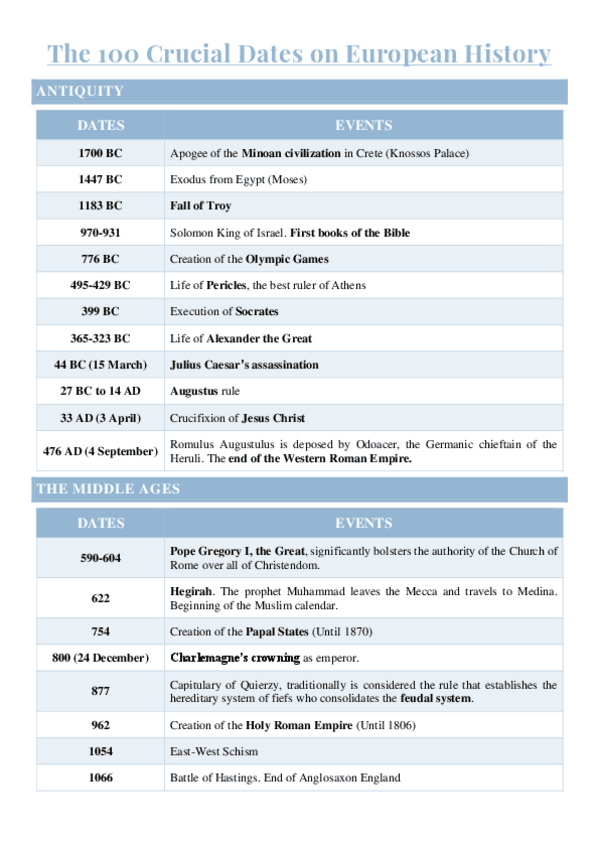 The 100 Crucial Dates on European History

ANTIQUITY

| DATES | EVENTS |
|---|---|
| 1700 BC | Apogee of the Minoan civilization in Crete (Knossos Palace) |
| 1447 BC | Exodus from Egypt (Moses) |
| 1183 BC | Fall of Troy |
| 970-931 | Solomon King of Israel. First books of the Bible |
| 776 BC | Creation of the Olympic Games |
| 495-429 BC | Life of Pericles, the best ruler of Athens |
| 399 BC | Execution of Socrates |
| 365-323 BC | Life of Alexander the Great |
| 44 BC (15 March) | Julius Caesar's assassination |
| 27 BC to 14 AD | Augustus rule |
| 33 AD (3 April) | Crucifixion of Jesus Christ |
| 476 AD (4 September) | Romulus Augustulus is deposed by Odoacer, the Germanic chieftain of the Heruli. The end of the Western Roman Empire. |

THE MIDDLE AGES

| DATES | EVENTS |
|---|---|
| 590-604 | Pope Gregory I, the Great, significantly bolsters the authority of the Church of Rome over all of Christendom. |
| 622 | Hegirah. The prophet Muhammad leaves the Mecca and travels to Medina. Beginning of the Muslim calendar. |
| 754 | Creation of the Papal States (Until 1870) |
| 800 (24 December) | Charlemagne's crowning as emperor. |
| 877 | Capitulary of Quierzy, traditionally is considered the rule that establishes the hereditary system of fiefs who consolidates the feudal system. |
| 962 | Creation of the Holy Roman Empire (Until 1806) |
| 1054 | East-West Schism |
| 1066 | Battle of Hastings. End of Anglosaxon England |